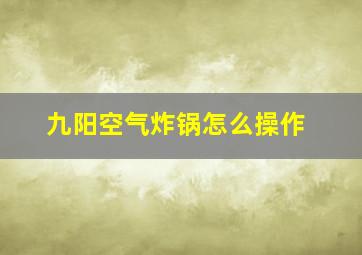 九阳空气炸锅怎么操作